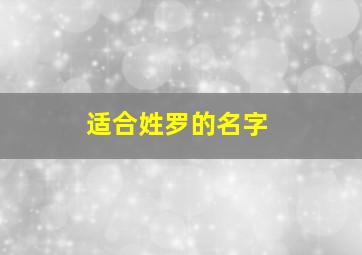 适合姓罗的名字